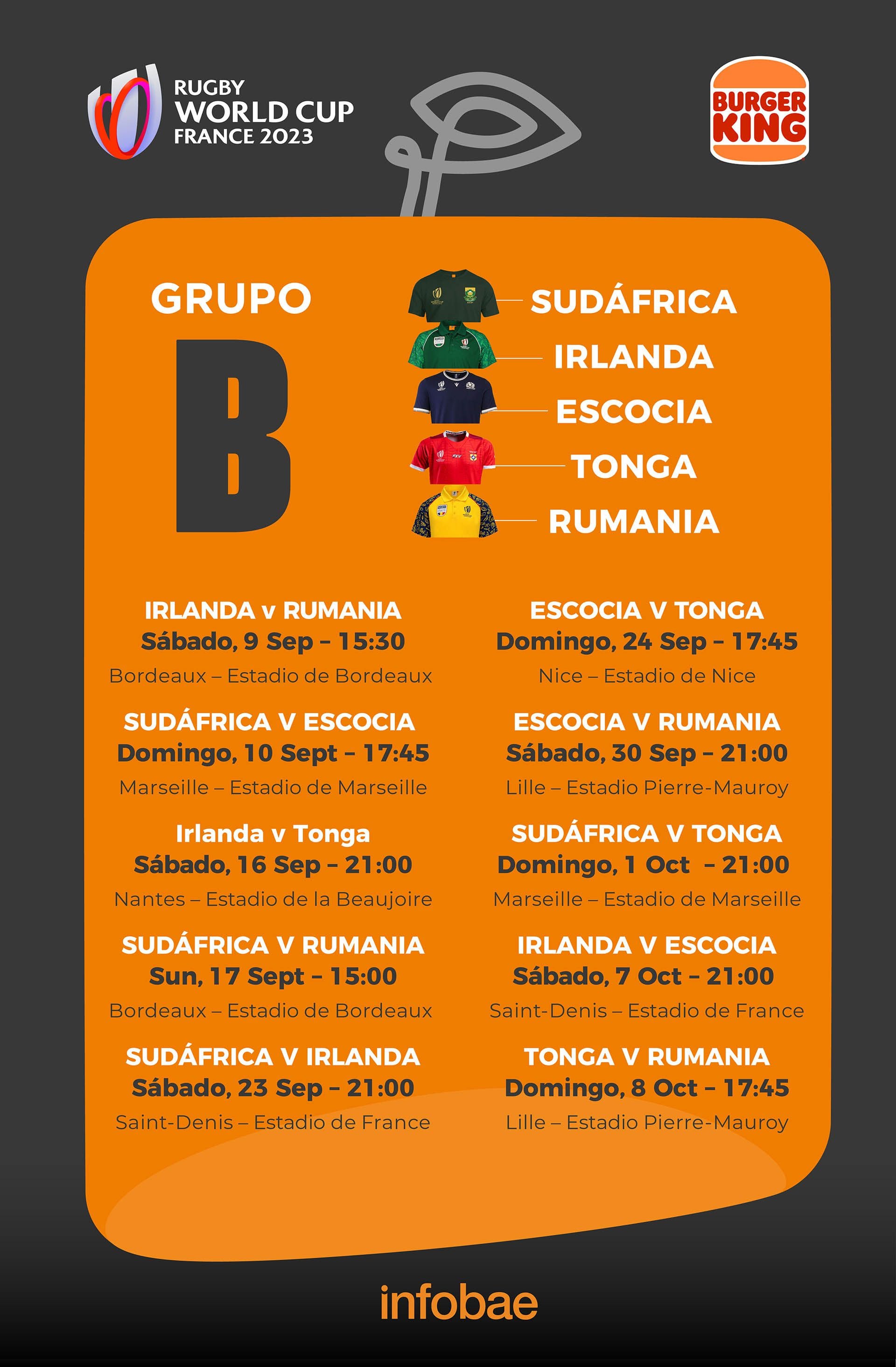 RUGBY
WORLD CUP
FRANCE 2023

BURGER
KING

GRUPO

B

SUDÁFRICA
IRLANDA
ESCOCIA
TONGA
RUMANIA

IRLANDA v RUMANIA
Sábado, 9 Sep – 15:30
Bordeaux – Estadio de Bordeaux

SUDÁFRICA V ESCOCIA
Domingo, 10 Sept – 17:45
Marseille – Estadio de Marseille

Irlanda v Tonga
Sábado, 16 Sep – 21:00
Nantes – Estadio de la Beaujoire

SUDÁFRICA V RUMANIA
Sun, 17 Sept – 15:00
Bordeaux – Estadio de Bordeaux

SUDÁFRICA V IRLANDA
Sábado, 23 Sep – 21:00
Saint-Denis – Estadio de France

ESCOCIA V TONGA
Domingo, 24 Sep – 17:45
Nice – Estadio de Nice

ESCOCIA V RUMANIA
Sábado, 30 Sep – 21:00
Lille – Estadio Pierre-Mauroy

SUDÁFRICA V TONGA
Domingo, 1 Oct – 21:00
Marseille – Estadio de Marseille

IRLANDA V ESCOCIA
Sábado, 7 Oct – 21:00
Saint-Denis – Estadio de France

TONGA V RUMANIA
Domingo, 8 Oct – 17:45
Lille – Estadio Pierre-Mauroy

infobae